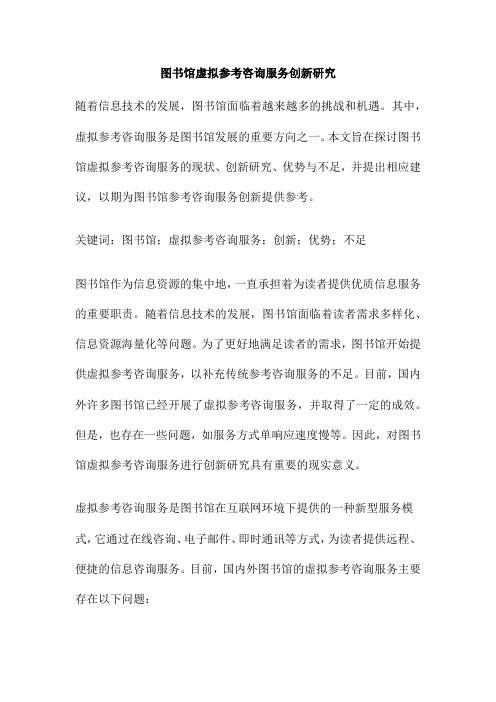 图书馆虚拟参考咨询服务创新研究

随着信息技术的发展，图书馆面临着越来越多的挑战和机遇。其中，虚拟参考咨询服务是图书馆发展的重要方向之一。本文旨在探讨图书馆虚拟参考咨询服务的现状、创新研究、优势与不足，并提出相应建议，以期为图书馆参考咨询服务创新提供参考。

关键词：图书馆；虚拟参考咨询服务；创新；优势；不足

图书馆作为信息资源的集中地，一直承担着为读者提供优质信息服务的重要职责。随着信息技术的发展，图书馆面临着读者需求多样化、信息资源海量化等问题。为了更好地满足读者的需求，图书馆开始提供虚拟参考咨询服务，以补充传统参考咨询服务的不足。目前，国内外许多图书馆已经开展了虚拟参考咨询服务，并取得了一定的成效。但是，也存在一些问题，如服务方式单响应速度慢等。因此，对图书馆虚拟参考咨询服务进行创新研究具有重要的现实意义。

虚拟参考咨询服务是图书馆在互联网环境下提供的一种新型服务模式，它通过在线咨询、电子邮件、即时通讯等方式，为读者提供远程、便捷的信息咨询服务。目前，国内外图书馆的虚拟参考咨询服务主要存在以下问题：